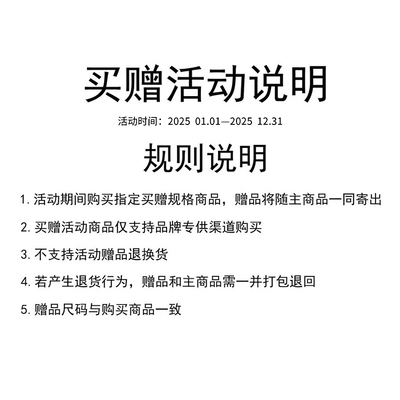 买赠活动说明

活动时间：2025 01.01—2025 12.31

规则说明

1.活动期间购买指定买赠规格商品，赠品将随主商品一同寄出

2.买赠活动商品仅支持品牌专供渠道购买

3.不支持活动赠品退换货

4.若产生退货行为，赠品和主商品需一并打包退回

5.赠品尺码与购买商品一致